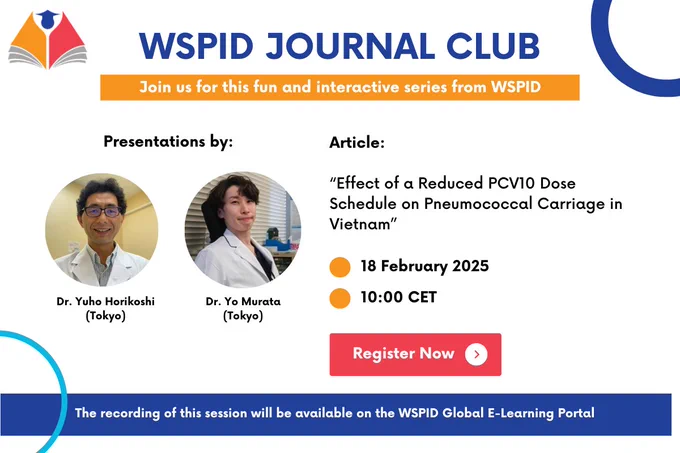 WSPID JOURNAL CLUB

Join us for this fun and interactive series from WSPID

Presentations by:

Dr. Yuho Horikoshi
(Tokyo)

Dr. Yo Murata
(Tokyo)

Article:

"Effect of a Reduced PCV10 Dose Schedule on Pneumococcal Carriage in Vietnam"

18 February 2025

10:00 CET

Register Now

The recording of this session will be available on the WSPID Global E-Learning Portal